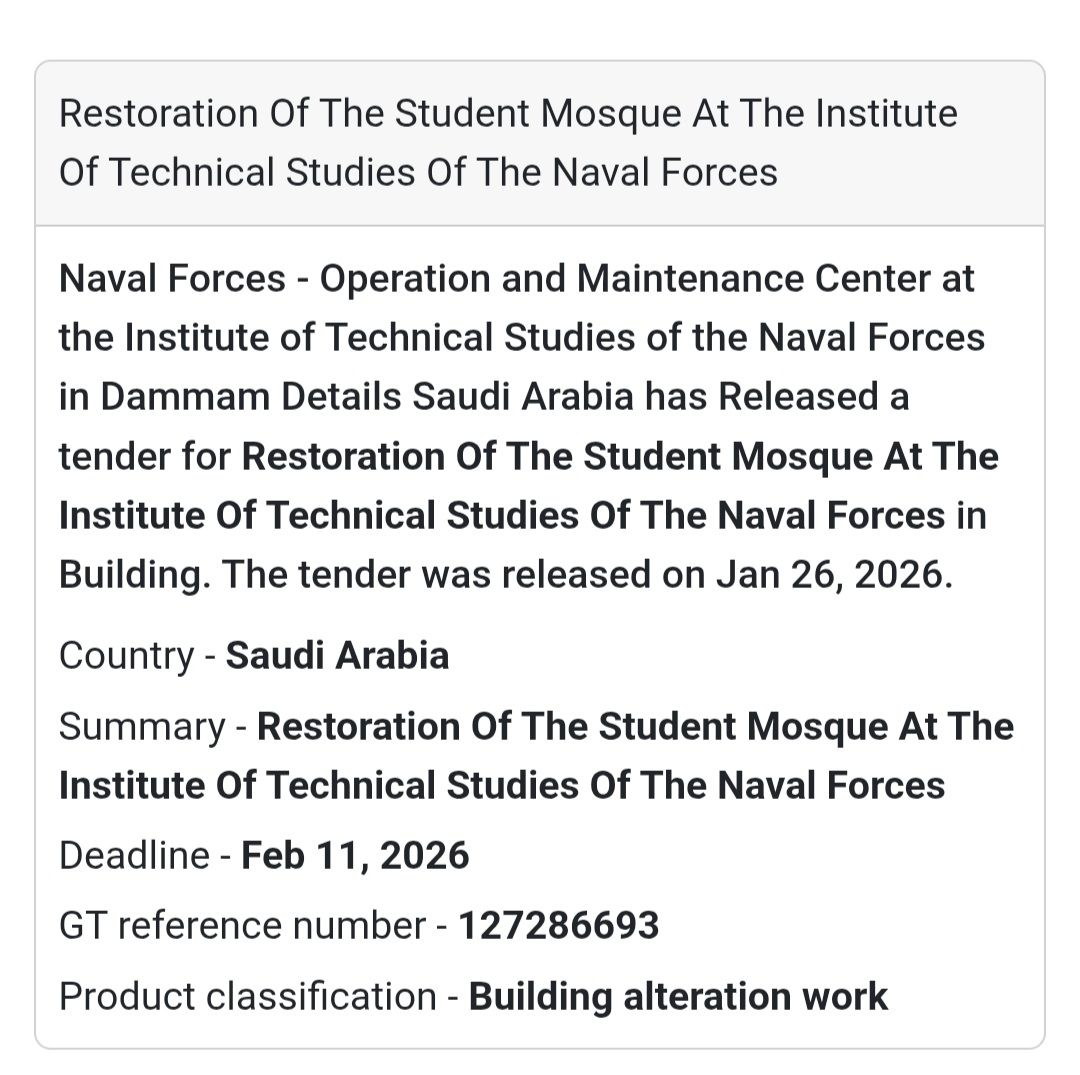 Restoration Of The Student Mosque At The Institute Of Technical Studies Of The Naval Forces

Naval Forces - Operation and Maintenance Center at the Institute of Technical Studies of the Naval Forces in Dammam Details Saudi Arabia has Released a tender for Restoration Of The Student Mosque At The Institute Of Technical Studies Of The Naval Forces in Building. The tender was released on Jan 26, 2026.

Country - Saudi Arabia

Summary - Restoration Of The Student Mosque At The Institute Of Technical Studies Of The Naval Forces

Deadline - Feb 11, 2026

GT reference number - 127286693

Product classification - Building alteration work